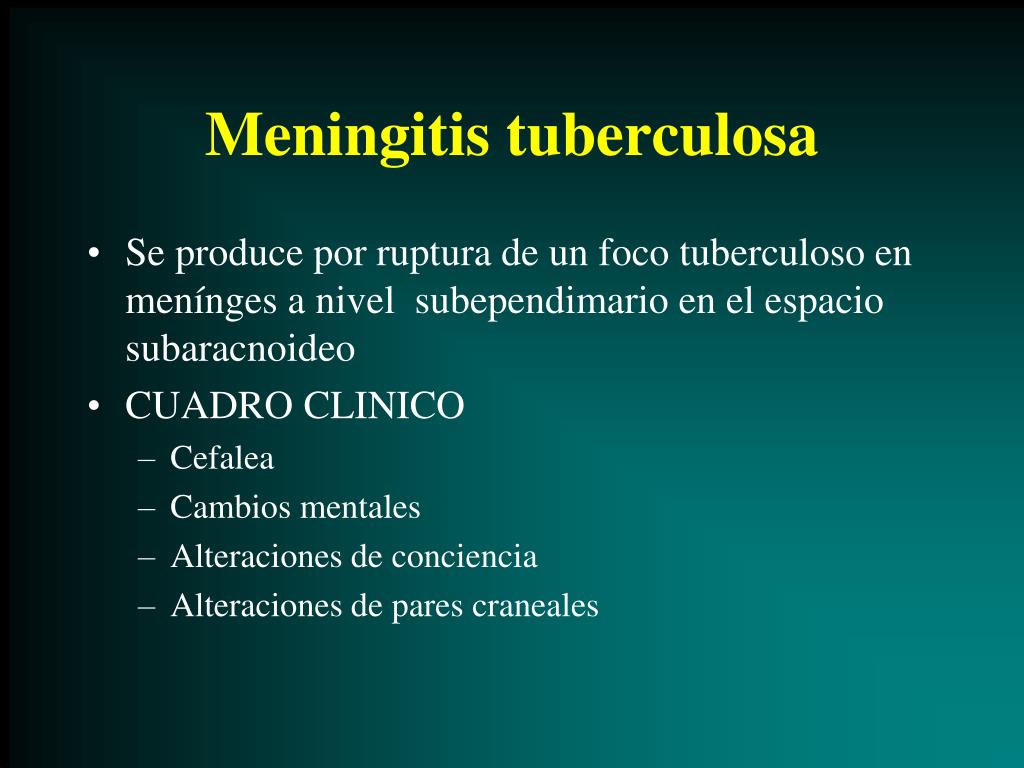 Meningitis tuberculosa

• Se produce por ruptura de un foco tuberculoso en menínges a nivel subependimario en el espacio subaracnoideo
• CUADRO CLINICO
– Cefalea
– Cambios mentales
– Alteraciones de conciencia
– Alteraciones de pares craneales